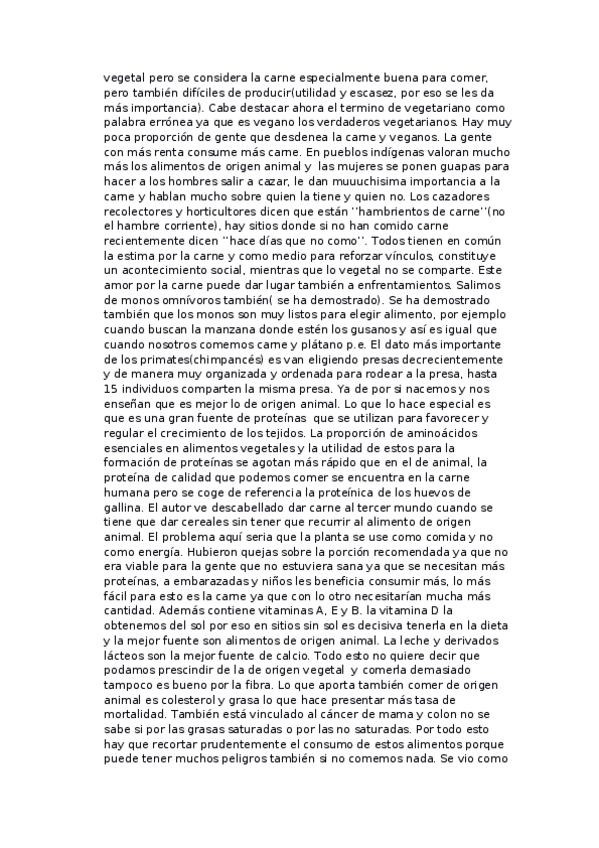 vegetal pero se considera la carne especialmente buena para comer, pero también difíciles de producir(utilidad y escasez, por eso se les da más importancia). Cabe destacar ahora el termino de vegetariano como palabra errónea ya que es vegano los verdaderos vegetarianos. Hay muy poca proporción de gente que desdenea la carne y veganos. La gente con más renta consume más carne. En pueblos indígenas valoran mucho más los alimentos de origen animal y las mujeres se ponen guapas para hacer a los hombres salir a cazar, le dan muuuchisima importancia a la carne y hablan mucho sobre quien la tiene y quien no. Los cazadores recolectores y horticultores dicen que están ''hambrientos de carne''(no el hambre corriente), hay sitios donde si no han comido carne recientemente dicen ''hace días que no como''. Todos tienen en común la estima por la carne y como medio para reforzar vínculos, constituye un acontecimiento social, mientras que lo vegetal no se comparte. Este amor por la carne puede dar lugar también a enfrentamientos. Salimos de monos omnívoros también( se ha demostrado). Se ha demostrado también que los monos son muy listos para elegir alimento, por ejemplo cuando buscan la manzana donde estén los gusanos y así es igual que cuando nosotros comemos carne y plátano p.e. El dato más importante de los primates(chimpancés) es van eligiendo presas decrecientemente y de manera muy organizada y ordenada para rodear a la presa, hasta 15 individuos comparten la misma presa. Ya de por si nacemos y nos enseñan que es mejor lo de origen animal. Lo que lo hace especial es que es una gran fuente de proteínas que se utilizan para favorecer y regular el crecimiento de los tejidos. La proporción de aminoácidos esenciales en alimentos vegetales y la utilidad de estos para la formación de proteínas se agotan más rápido que en el de animal, la proteína de calidad que podemos comer se encuentra en la carne humana pero se coge de referencia la proteínica de los huevos de gallina. El autor ve descabellado dar carne al tercer mundo cuando se tiene que dar cereales sin tener que recurrir al alimento de origen animal. El problema aquí seria que la planta se use como comida y no como energía. Hubieron quejas sobre la porción recomendada ya que no era viable para la gente que no estuviera sana ya que se necesitan más proteínas, a embarazadas y niños les beneficia consumir más, lo más fácil para esto es la carne ya que con lo otro necesitarían mucha más cantidad. Además contiene vitaminas A, E y B. la vitamina D la obtenemos del sol por eso en sitios sin sol es decisiva tenerla en la dieta y la mejor fuente son alimentos de origen animal. La leche y derivados lácteos son la mejor fuente de calcio. Todo esto no quiere decir que podamos prescindir de la de origen vegetal y comerla demasiado tampoco es bueno por la fibra. Lo que aporta también comer de origen animal es colesterol y grasa lo que hace presentar más tasa de mortalidad. También está vinculado al cáncer de mama y colon no se sabe si por las grasas saturadas o por las no saturadas. Por todo esto hay que recortar prudentemente el consumo de estos alimentos porque puede tener muchos peligros también si no comemos nada. Se vio como